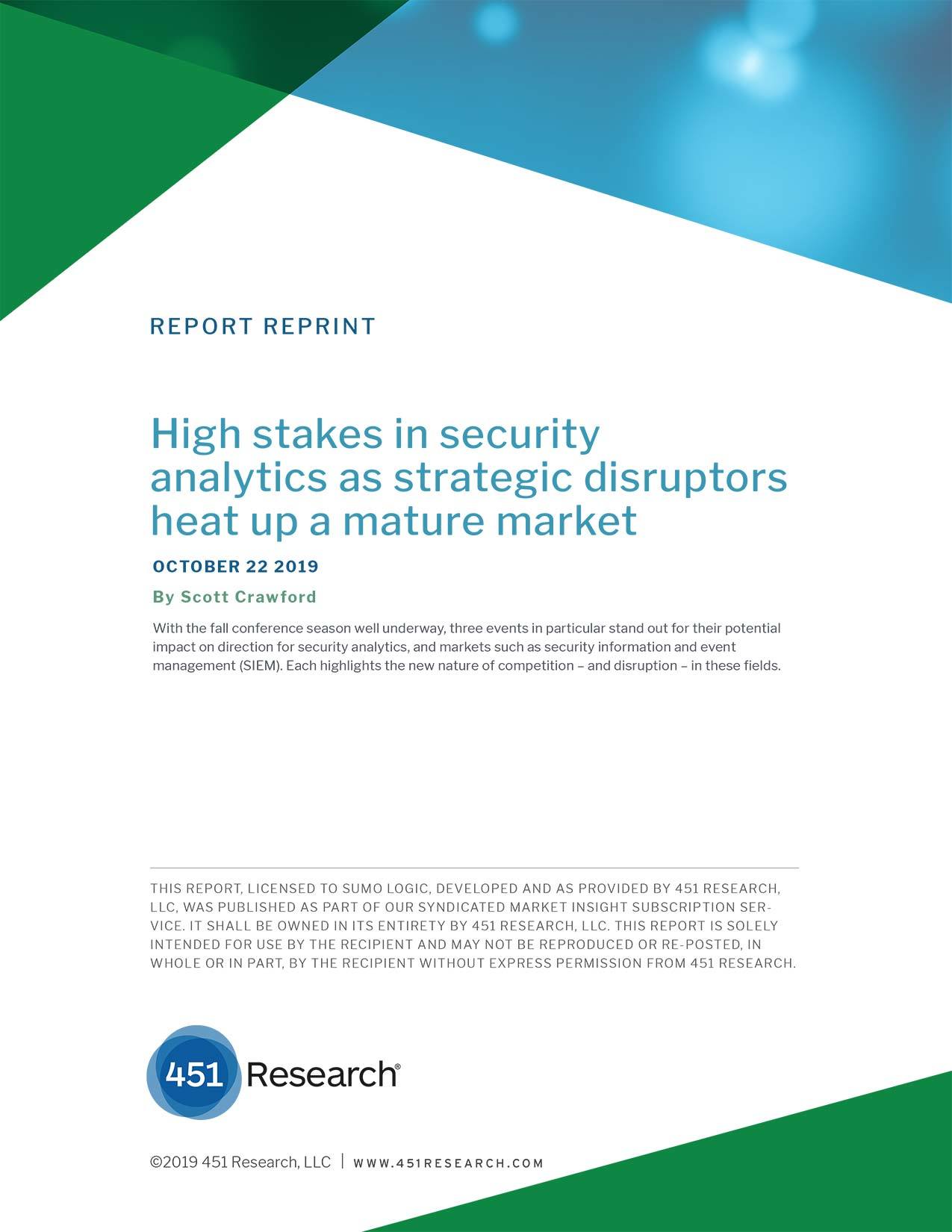 REPORT REPRINT

High stakes in security analytics as strategic disruptors heat up a mature market

OCTOBER 22 2019

By Scott Crawford

With the fall conference season well underway, three events in particular stand out for their potential impact on direction for security analytics, and markets such as security information and event management (SIEM). Each highlights the new nature of competition – and disruption – in these fields.

THIS REPORT, LICENSED TO SUMO LOGIC, DEVELOPED AND AS PROVIDED BY 451 RESEARCH, LLC, WAS PUBLISHED AS PART OF OUR SYNDICATED MARKET INSIGHT SUBSCRIPTION SERVICE. IT SHALL BE OWNED IN ITS ENTIRETY BY 451 RESEARCH, LLC. THIS REPORT IS SOLELY INTENDED FOR USE BY THE RECIPIENT AND MAY NOT BE REPRODUCED OR RE-POSTED, IN WHOLE OR IN PART, BY THE RECIPIENT WITHOUT EXPRESS PERMISSION FROM 451 RESEARCH.

451 Research®

©2019 451 Research, LLC | WWW.451RESEARCH.COM